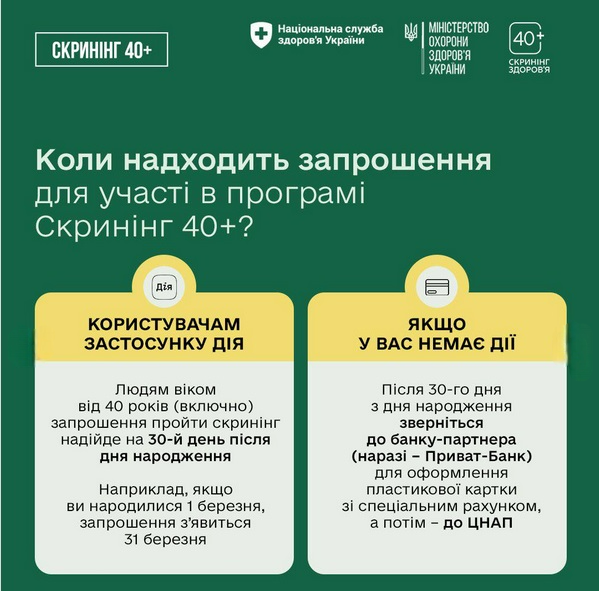 СКРИНІНГ 40+

Національна служба здоров'я України

МІНІСТЕРСТВО ОХОРОНИ ЗДОРОВ'Я УКРАЇНИ

40+ СКРИНІНГ ЗДОРОВ'Я

Коли надходить запрошення для участі в програмі Скринінг 40+?

Дія

КОРИСТУВАЧАМ ЗАСТОСУНКУ ДІЯ

Людям віком від 40 років (включно) запрошення пройти скринінг надійде на 30-й день після дня народження

Наприклад, якщо ви народилися 1 березня, запрошення з'явиться 31 березня

ЯКЩО У ВАС НЕМАЄ ДІЇ

Після 30-го дня з дня народження зверніться до банку-партнера (наразі – Приват-Банк) для оформлення пластикової картки зі спеціальним рахунком, а потім – до ЦНАП